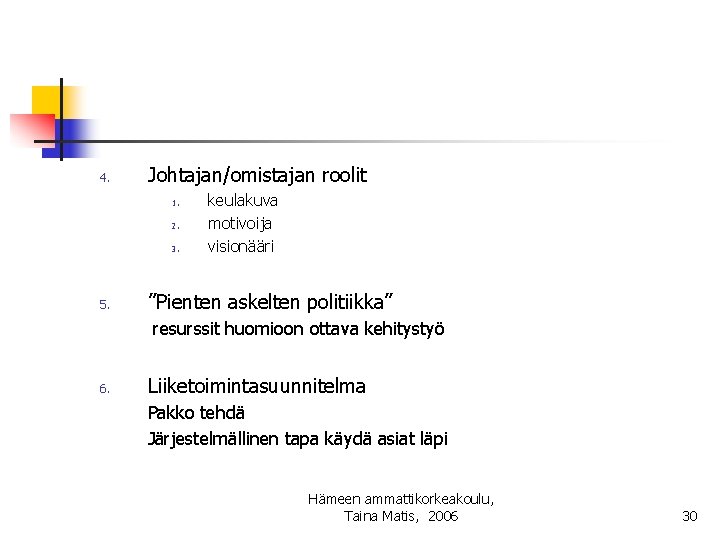 4. Johtajan/omistajan roolit
1. keulakuva
2. motivoija
3. visionääri

5. ”Pienten askelten politiikka”
resurssit huomioon ottava kehitystyö

6. Liiketoimintasuunnitelma
Pakko tehdä
Järjestelmällinen tapa käydä asiat läpi

Hämeen ammattikorkeakoulu, Taina Matis, 2006

30